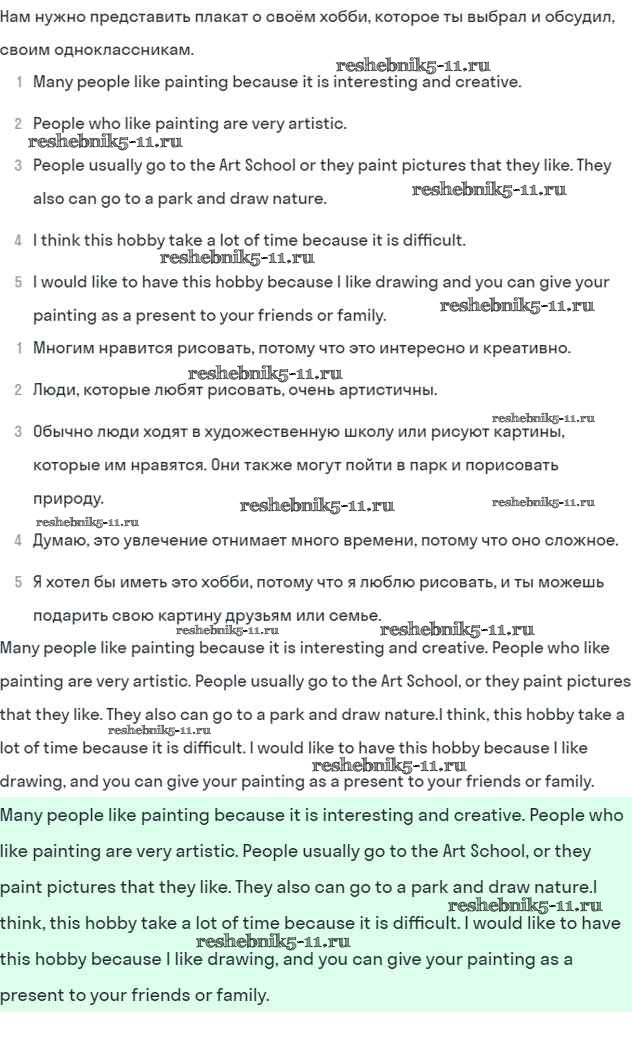 Нам нужно представить плакат о своём хобби, которое ты выбрал и обсудил, своим одноклассникам.

reshebnik5-11.ru

1 Many people like painting because it is interesting and creative.

2 People who like painting are very artistic.

reshebnik5-11.ru

3 People usually go to the Art School or they paint pictures that they like. They also can go to a park and draw nature.

reshebnik5-11.ru

4 I think this hobby take a lot of time because it is difficult.

reshebnik5-11.ru

5 I would like to have this hobby because I like drawing and you can give your painting as a present to your friends or family.

reshebnik5-11.ru

1 Многим нравится рисовать, потому что это интересно и креативно.

reshebnik5-11.ru

2 Люди, которые любят рисовать, очень артистичны.

reshebnik5-11.ru

3 Обычно люди ходят в художественную школу или рисуют картины, которые им нравятся. Они также могут пойти в парк и порисовать природу.

reshebnik5-11.ru

reshebnik5-11.ru

reshebnik5-11.ru

4 Думаю, это увлечение отнимает много времени, потому что оно сложное.

5 Я хотел бы иметь это хобби, потому что я люблю рисовать, и ты можешь подарить свою картину друзьям или семье.

reshebnik5-11.ru

reshebnik5-11.ru

Many people like painting because it is interesting and creative. People who like painting are very artistic. People usually go to the Art School, or they paint pictures that they like. They also can go to a park and draw nature.I think, this hobby take a lot of time because it is difficult. I would like to have this hobby because I like drawing, and you can give your painting as a present to your friends or family.

reshebnik5-11.ru

reshebnik5-11.ru

Many people like painting because it is interesting and creative. People who like painting are very artistic. People usually go to the Art School, or they paint pictures that they like. They also can go to a park and draw nature.I think, this hobby take a lot of time because it is difficult. I would like to have this hobby because I like drawing, and you can give your painting as a present to your friends or family.

reshebnik5-11.ru

reshebnik5-11.ru